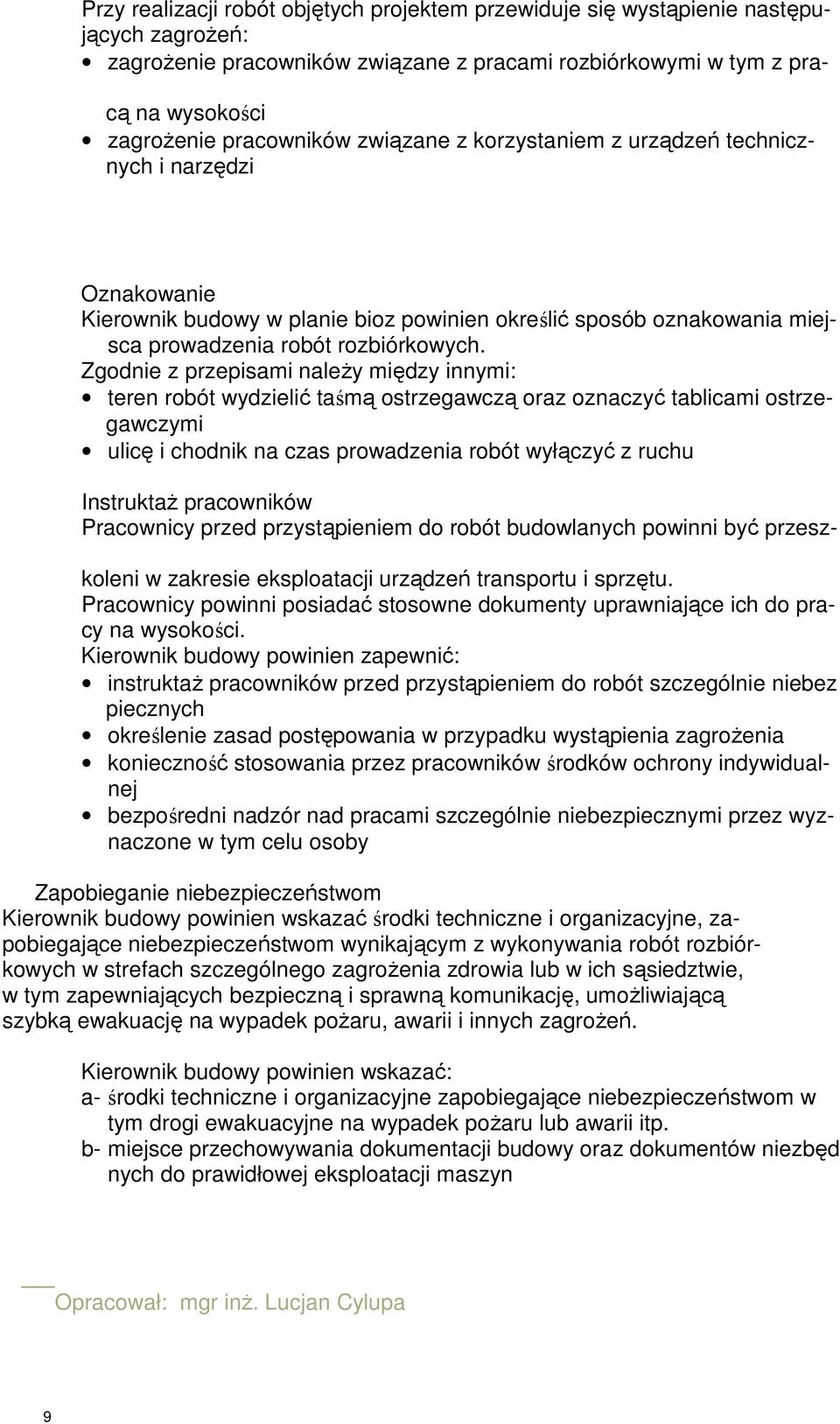 Przy realizacji robót objętych projektem przewiduje się wystąpienie następujących zagrożeń:
• zagrożenie pracowników związane z pracami rozbiórkowymi w tym z pracą na wysokości
• zagrożenie pracowników związane z korzystaniem z urządzeń technicznych i narzędzi

Oznakowanie
Kierownik budowy w planie bioz powinien określić sposób oznakowania miejsca prowadzenia robót rozbiórkowych.
Zgodnie z przepisami należy między innymi:
• teren robót wydzielić taśmą ostrzegawczą oraz oznaczyć tablicami ostrzegawczymi
• ulicę i chodnik na czas prowadzenia robót wyłączyć z ruchu

Instruktaż pracowników
Pracownicy przed przystąpieniem do robót budowlanych powinni być przeszkoleni w zakresie eksploatacji urządzeń transportu i sprzętu.
Pracownicy powinni posiadać stosowne dokumenty uprawniające ich do pracy na wysokości.
Kierownik budowy powinien zapewnić:
• instruktaż pracowników przed przystąpieniem do robót szczególnie niebez piecznych
• określenie zasad postępowania w przypadku wystąpienia zagrożenia
• konieczność stosowania przez pracowników środków ochrony indywidualnej
• bezpośredni nadzór nad pracami szczególnie niebezpiecznymi przez wyznaczone w tym celu osoby

Zapobieganie niebezpieczeństwom
Kierownik budowy powinien wskazać środki techniczne i organizacyjne, zapobiegające niebezpieczeństwom wynikającym z wykonywania robót rozbiórkowych w strefach szczególnego zagrożenia zdrowia lub w ich sąsiedztwie, w tym zapewniających bezpieczną i sprawną komunikację, umożliwiającą szybką ewakuację na wypadek pożaru, awarii i innych zagrożeń.

Kierownik budowy powinien wskazać:
a- środki techniczne i organizacyjne zapobiegające niebezpieczeństwom w tym drogi ewakuacyjne na wypadek pożaru lub awarii itp.
b- miejsce przechowywania dokumentacji budowy oraz dokumentów niezbęd nych do prawidłowej eksploatacji maszyn

Opracował: mgr inż. Lucjan Cylupa

9